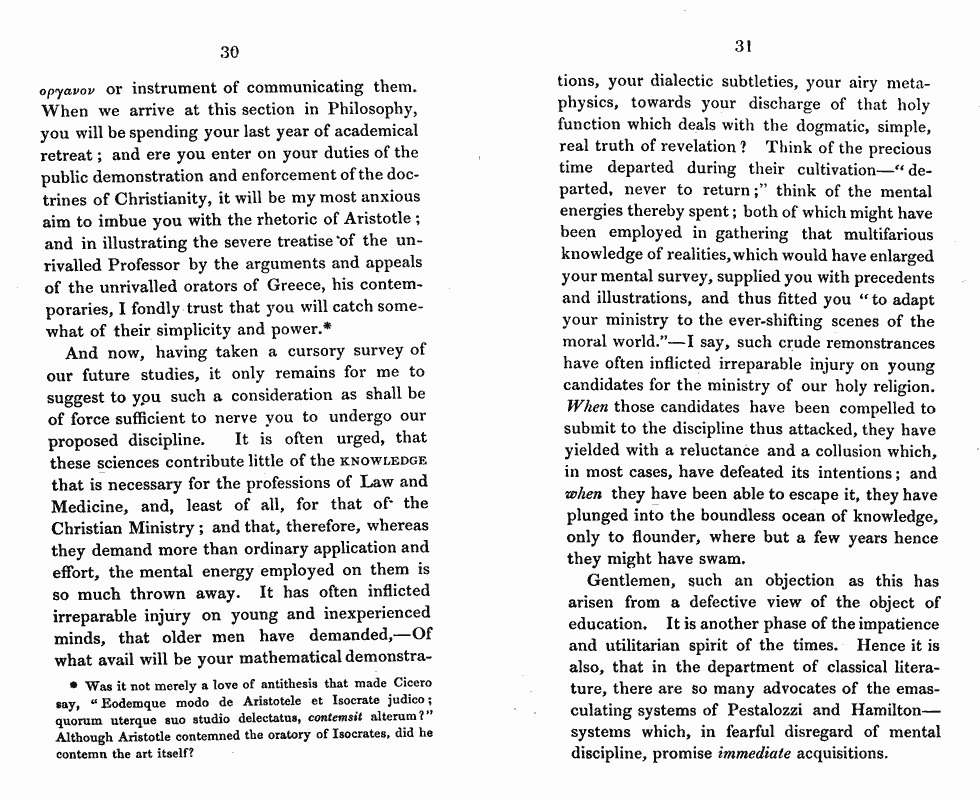 30

οργανον or instrument of communicating them. When we arrive at this section in Philosophy, you will be spending your last year of academical retreat; and ere you enter on your duties of the public demonstration and enforcement of the doctrines of Christianity, it will be my most anxious aim to imbue you with the rhetoric of Aristotle; and in illustrating the severe treatise of the unrivalled Professor by the arguments and appeals of the unrivalled orators of Greece, his contemporaries, I fondly trust that you will catch somewhat of their simplicity and power.*

And now, having taken a cursory survey of our future studies, it only remains for me to suggest to you such a consideration as shall be of force sufficient to nerve you to undergo our proposed discipline. It is often urged, that these sciences contribute little of the KNOWLEDGE that is necessary for the professions of Law and Medicine, and, least of all, for that of the Christian Ministry; and that, therefore, whereas they demand more than ordinary application and effort, the mental energy employed on them is so much thrown away. It has often inflicted irreparable injury on young and inexperienced minds, that older men have demanded,—Of what avail will be your mathematical demonstra-

* Was it not merely a love of antithesis that made Cicero say, "Eodemque modo de Aristotele et Isocrate judico; quorum uterque suo studio delectatus, contemsit alterum?" Although Aristotle contemned the oratory of Isocrates, did he contemn the art itself?

31

tions, your dialectic subtleties, your airy metaphysics, towards your discharge of that holy function which deals with the dogmatic, simple, real truth of revelation? Think of the precious time departed during their cultivation—"departed, never to return;" think of the mental energies thereby spent; both of which might have been employed in gathering that multifarious knowledge of realities, which would have enlarged your mental survey, supplied you with precedents and illustrations, and thus fitted you "to adapt your ministry to the ever-shifting scenes of the moral world."—I say, such crude remonstrances have often inflicted irreparable injury on young candidates for the ministry of our holy religion. When those candidates have been compelled to submit to the discipline thus attacked, they have yielded with a reluctance and a collusion which, in most cases, have defeated its intentions; and when they have been able to escape it, they have plunged into the boundless ocean of knowledge, only to flounder, where but a few years hence they might have swam.

Gentlemen, such an objection as this has arisen from a defective view of the object of education. It is another phase of the impatience and utilitarian spirit of the times. Hence it is also, that in the department of classical literature, there are so many advocates of the emasculating systems of Pestalozzi and Hamilton—systems which, in fearful disregard of mental discipline, promise immediate acquisitions.